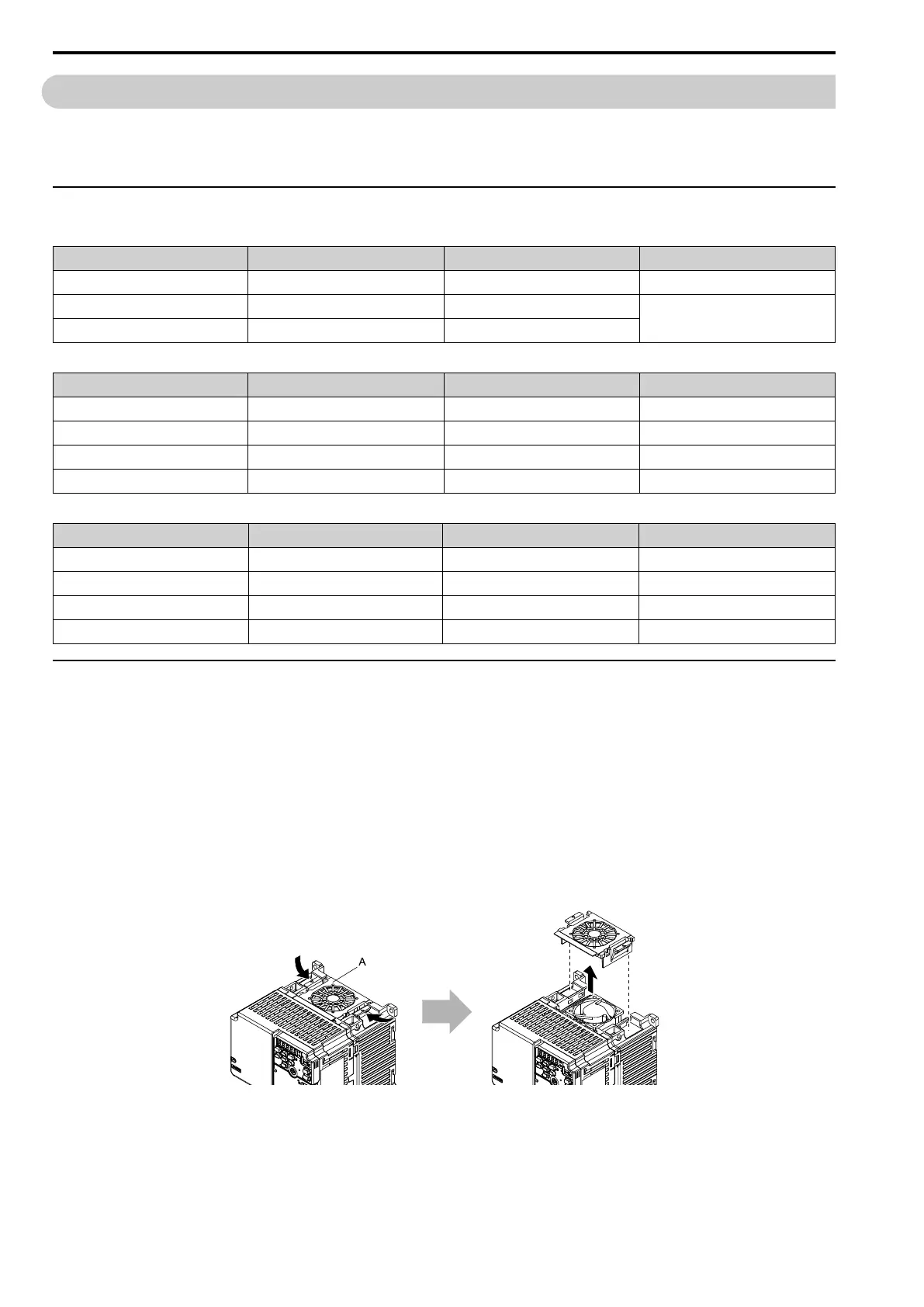 A